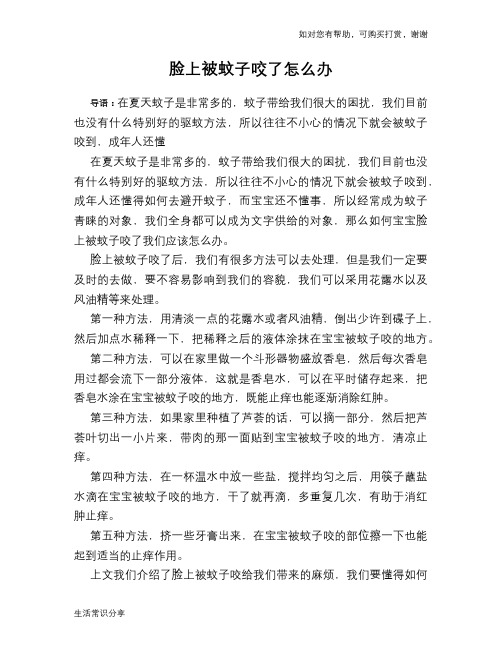 如对您有帮助，可购买打赏，谢谢

脸上被蚊子咬了怎么办

导语：在夏天蚊子是非常多的，蚊子带给我们很大的困扰，我们目前也没有什么特别好的驱蚊方法，所以往往不小心的情况下就会被蚊子咬到，成年人还懂

在夏天蚊子是非常多的，蚊子带给我们很大的困扰，我们目前也没有什么特别好的驱蚊方法，所以往往不小心的情况下就会被蚊子咬到，成年人还懂得如何去避开蚊子，而宝宝还不懂事，所以经常成为蚊子青睐的对象，我们全身都可以成为文字供给的对象，那么如何宝宝脸上被蚊子咬了我们应该怎么办。

脸上被蚊子咬了后，我们有很多方法可以去处理，但是我们一定要及时的去做，要不容易影响到我们的容貌，我们可以采用花露水以及风油精等来处理。

第一种方法，用清淡一点的花露水或者风油精，倒出少许到碟子上，然后加点水稀释一下，把稀释之后的液体涂抹在宝宝被蚊子咬的地方。

第二种方法，可以在家里做一个斗形器物盛放香皂，然后每次香皂用过都会流下一部分液体，这就是香皂水，可以在平时储存起来，把香皂水涂在宝宝被蚊子咬的地方，既能止痒也能逐渐消除红肿。

第三种方法，如果家里种植了芦荟的话，可以摘一部分，然后把芦荟叶切出一小片来，带肉的那一面贴到宝宝被蚊子咬的地方，清凉止痒。

第四种方法，在一杯温水中放一些盐，搅拌均匀之后，用筷子蘸盐水滴在宝宝被蚊子咬的地方，干了就再滴，多重复几次，有助于消红肿止痒。

第五种方法，挤一些牙膏出来，在宝宝被蚊子咬的部位擦一下也能起到适当的止痒作用。

上文我们介绍了脸上被蚊子咬给我们带来的麻烦，我们要懂得如何

生活常识分享